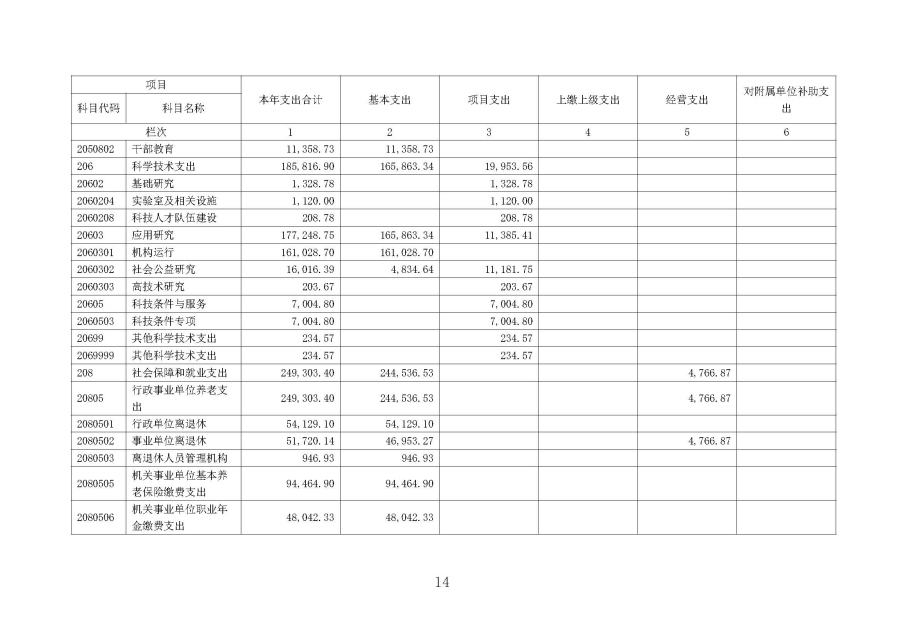 | 项目 | | 本年支出合计 | 基本支出 | 项目支出 | 上缴上级支出 | 经营支出 | 对附属单位补助支出 |
|---|---|---|---|---|---|---|---|
| 科目代码 | 科目名称 | | | | | | |
| 栏次 | | 1 | 2 | 3 | 4 | 5 | 6 |
| 2050802 | 干部教育 | 11,358.73 | 11,358.73 | | | | |
| 206 | 科学技术支出 | 185,816.90 | 165,863.34 | 19,953.56 | | | |
| 20602 | 基础研究 | 1,328.78 | | 1,328.78 | | | |
| 2060204 | 实验室及相关设施 | 1,120.00 | | 1,120.00 | | | |
| 2060208 | 科技人才队伍建设 | 208.78 | | 208.78 | | | |
| 20603 | 应用研究 | 177,248.75 | 165,863.34 | 11,385.41 | | | |
| 2060301 | 机构运行 | 161,028.70 | 161,028.70 | | | | |
| 2060302 | 社会公益研究 | 16,016.39 | 4,834.64 | 11,181.75 | | | |
| 2060303 | 高技术研究 | 203.67 | | 203.67 | | | |
| 20605 | 科技条件与服务 | 7,004.80 | | 7,004.80 | | | |
| 2060503 | 科技条件专项 | 7,004.80 | | 7,004.80 | | | |
| 20699 | 其他科学技术支出 | 234.57 | | 234.57 | | | |
| 2069999 | 其他科学技术支出 | 234.57 | | 234.57 | | | |
| 208 | 社会保障和就业支出 | 249,303.40 | 244,536.53 | | | 4,766.87 | |
| 20805 | 行政事业单位养老支出 | 249,303.40 | 244,536.53 | | | 4,766.87 | |
| 2080501 | 行政单位离退休 | 54,129.10 | 54,129.10 | | | | |
| 2080502 | 事业单位离退休 | 51,720.14 | 46,953.27 | | | 4,766.87 | |
| 2080503 | 离退休人员管理机构 | 946.93 | 946.93 | | | | |
| 2080505 | 机关事业单位基本养老保险缴费支出 | 94,464.90 | 94,464.90 | | | | |
| 2080506 | 机关事业单位职业年金缴费支出 | 48,042.33 | 48,042.33 | | | | |

14